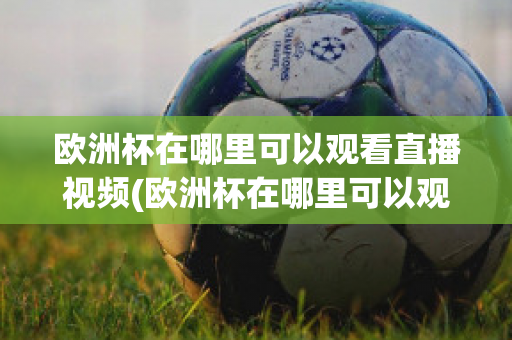 CHAMPIONS LEAGUE

欧洲杯在哪里可以观看直播视频(欧洲杯在哪里可以观